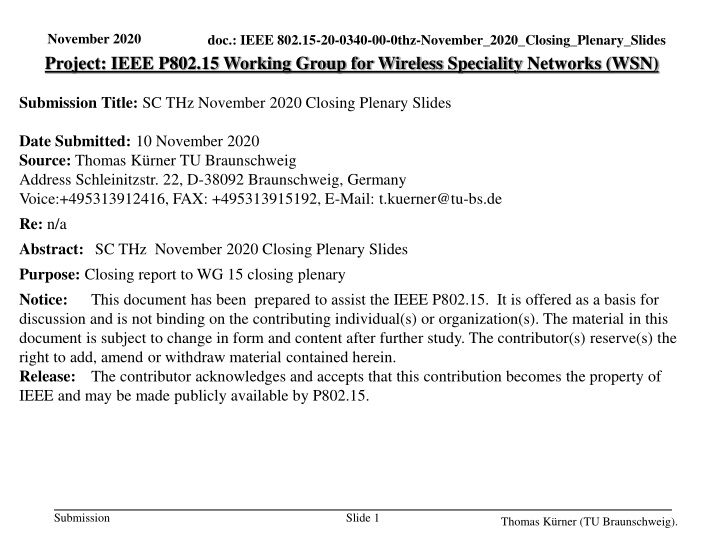 November 2020

doc.: IEEE 802.15-20-0340-00-0thz-November_2020_Closing_Plenary_Slides

Project: IEEE P802.15 Working Group for Wireless Speciality Networks (WSN)

Submission Title: SC THz November 2020 Closing Plenary Slides

Date Submitted: 10 November 2020
Source: Thomas Kürner TU Braunschweig
Address Schleinitzstr. 22, D-38092 Braunschweig, Germany
Voice:+495313912416, FAX: +495313915192, E-Mail: t.kuerner@tu-bs.de

Re: n/a

Abstract: SC THz November 2020 Closing Plenary Slides

Purpose: Closing report to WG 15 closing plenary

Notice: This document has been prepared to assist the IEEE P802.15. It is offered as a basis for discussion and is not binding on the contributing individual(s) or organization(s). The material in this document is subject to change in form and content after further study. The contributor(s) reserve(s) the right to add, amend or withdraw material contained herein.
Release: The contributor acknowledges and accepts that this contribution becomes the property of IEEE and may be made publicly available by P802.15.

Submission

Slide 1

Thomas Kürner (TU Braunschweig).